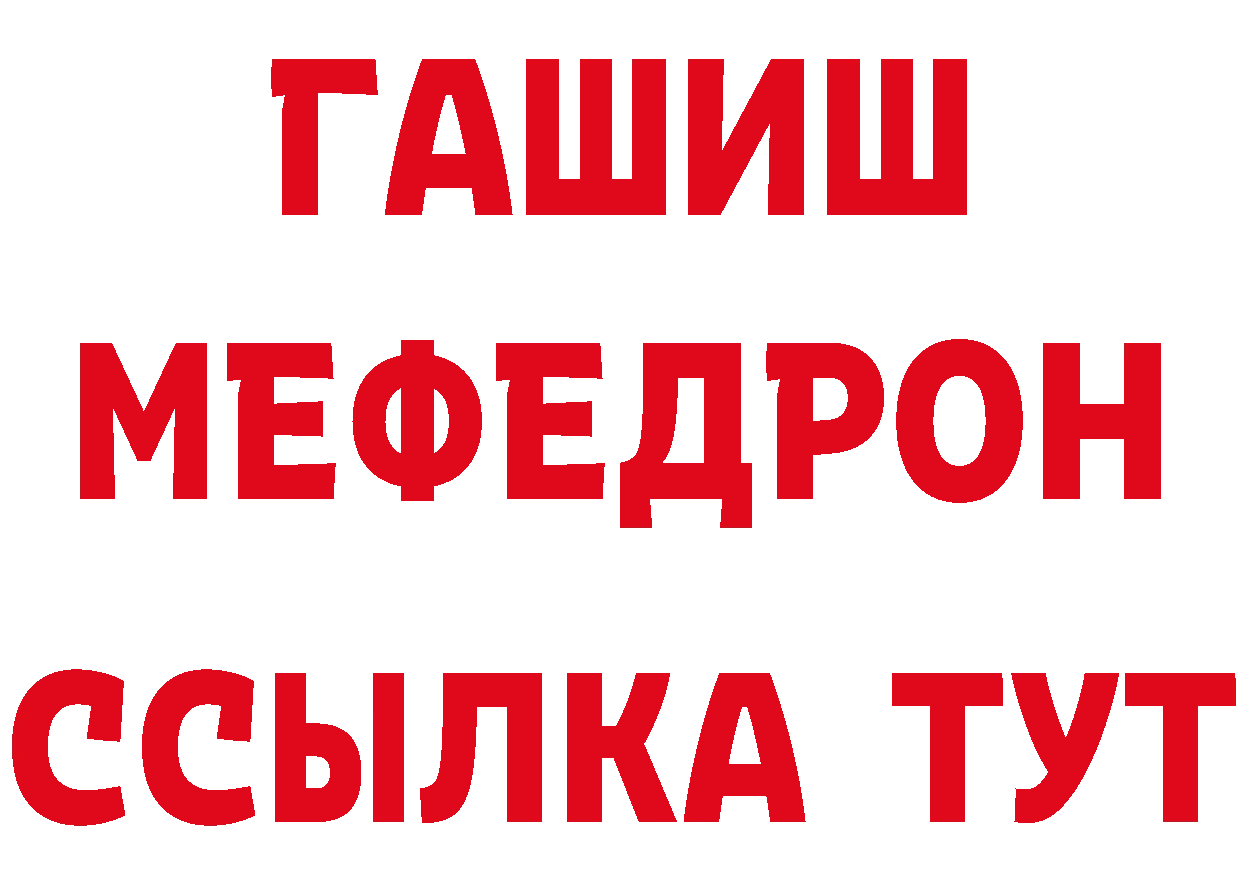 ГАШИШ
МЕФЕДРОН
ССЫЛКА ТУТ